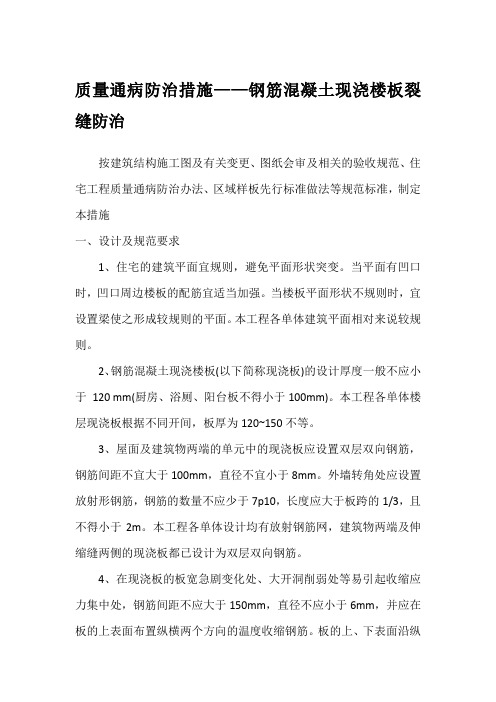 质量通病防治措施——钢筋混凝土现浇楼板裂缝防治

按建筑结构施工图及有关变更、图纸会审及相关的验收规范、住宅工程质量通病防治办法、区域样板先行标准做法等规范标准，制定本措施

一、设计及规范要求

1、住宅的建筑平面宜规则，避免平面形状突变。当平面有凹口时，凹口周边楼板的配筋宜适当加强。当楼板平面形状不规则时，宜设置梁使之形成较规则的平面。本工程各单体建筑平面相对来说较规则。

2、钢筋混凝土现浇楼板(以下简称现浇板)的设计厚度一般不应小于 120 mm(厨房、浴厕、阳台板不得小于 100mm)。本工程各单体楼层现浇板根据不同开间，板厚为 120~150 不等。

3、屋面及建筑物两端的单元中的现浇板应设置双层双向钢筋，钢筋间距不宜大于 100mm，直径不宜小于 8mm。外墙转角处应设置放射形钢筋，钢筋的数量不应少于 7p10，长度应大于板跨的 1/3，且不得小于 2m。本工程各单体设计均有放射钢筋网，建筑物两端及伸缩缝两侧的现浇板都已设计为双层双向钢筋。

4、在现浇板的板宽急剧变化处、大开洞削弱处等易引起收缩应力集中处，钢筋间距不应大于 150mm，直径不应小于 6mm，并应在板的上表面布置纵横两个方向的温度收缩钢筋。板的上、下表面沿纵